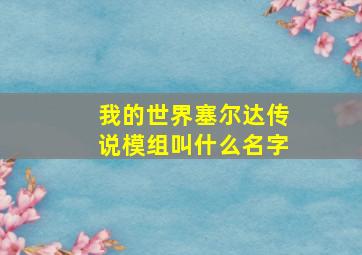 我的世界塞尔达传说模组叫什么名字